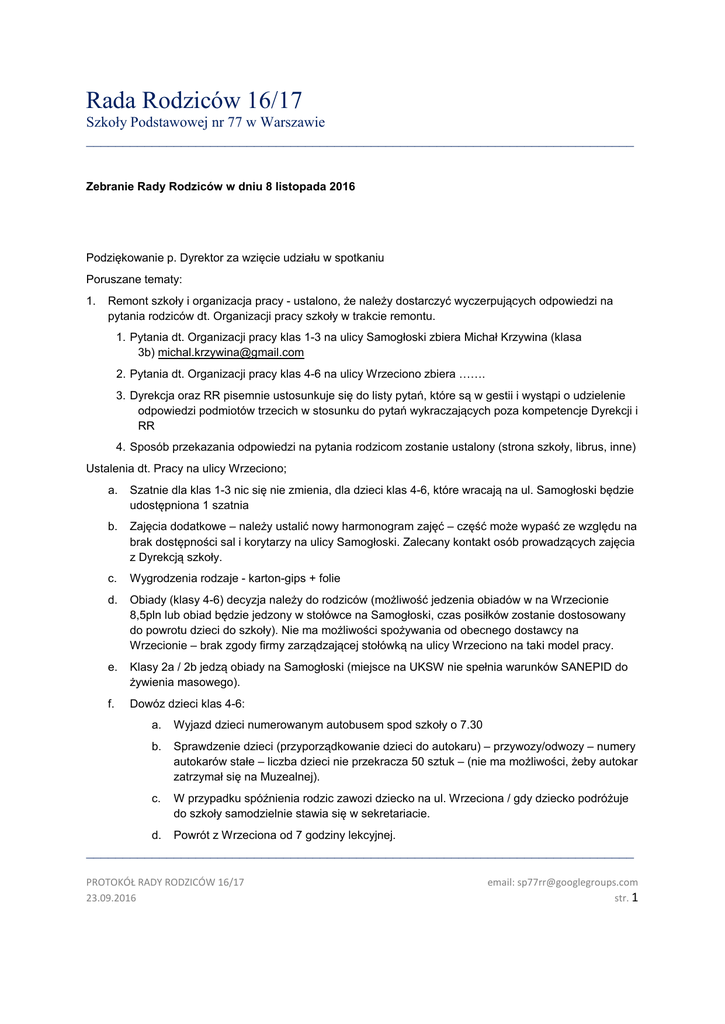 Rada Rodziców 16/17
Szkoły Podstawowej nr 77 w Warszawie

Zebranie Rady Rodziców w dniu 8 listopada 2016

Podziękowanie p. Dyrektor za wzięcie udziału w spotkaniu

Poruszane tematy:

1. Remont szkoły i organizacja pracy - ustalono, że należy dostarczyć wyczerpujących odpowiedzi na pytania rodziców dt. Organizacji pracy szkoły w trakcie remontu.

1. Pytania dt. Organizacji pracy klas 1-3 na ulicy Samogłoski zbiera Michał Krzywina (klasa 3b) michal.krzywina@gmail.com

2. Pytania dt. Organizacji pracy klas 4-6 na ulicy Wrzeciono zbiera …….

3. Dyrekcja oraz RR pisemnie ustosunkuje się do listy pytań, które są w gestii i wystąpi o udzielenie odpowiedzi podmiotów trzecich w stosunku do pytań wykraczających poza kompetencje Dyrekcji i RR

4. Sposób przekazania odpowiedzi na pytania rodzicom zostanie ustalony (strona szkoły, librus, inne)

Ustalenia dt. Pracy na ulicy Wrzeciono;

a. Szatnie dla klas 1-3 nic się nie zmienia, dla dzieci klas 4-6, które wracają na ul. Samogłoski będzie udostępniona 1 szatnia

b. Zajęcia dodatkowe – należy ustalić nowy harmonogram zajęć – część może wypaść ze względu na brak dostępności sal i korytarzy na ulicy Samogłoski. Zalecany kontakt osób prowadzących zajęcia z Dyrekcją szkoły.

c. Wygrodzenia rodzaje - karton-gips + folie

d. Obiady (klasy 4-6) decyzja należy do rodziców (możliwość jedzenia obiadów w na Wrzecionie 8,5pln lub obiad będzie jedzony w stołówce na Samogłoski, czas posiłków zostanie dostosowany do powrotu dzieci do szkoły). Nie ma możliwości spożywania od obecnego dostawcy na Wrzecionie – brak zgody firmy zarządzającej stołówką na ulicy Wrzeciono na taki model pracy.

e. Klasy 2a / 2b jedzą obiady na Samogłoski (miejsce na UKSW nie spełnia warunków SANEPID do żywienia masowego).

f. Dowóz dzieci klas 4-6:

a. Wyjazd dzieci numerowanym autobusem spod szkoły o 7.30

b. Sprawdzenie dzieci (przyporządkowanie dzieci do autokaru) – przywozy/odwozy – numery autokarów stałe – liczba dzieci nie przekracza 50 sztuk – (nie ma możliwości, żeby autokar zatrzymał się na Muzealnej).

c. W przypadku spóźnienia rodzic zawozi dziecko na ul. Wrzeciona / gdy dziecko podróżuje do szkoły samodzielnie stawia się w sekretariacie.

d. Powrót z Wrzeciona od 7 godziny lekcyjnej.

PROTOKÓŁ RADY RODZICÓW 16/17
23.09.2016
email: sp77rr@googlegroups.com
str. 1